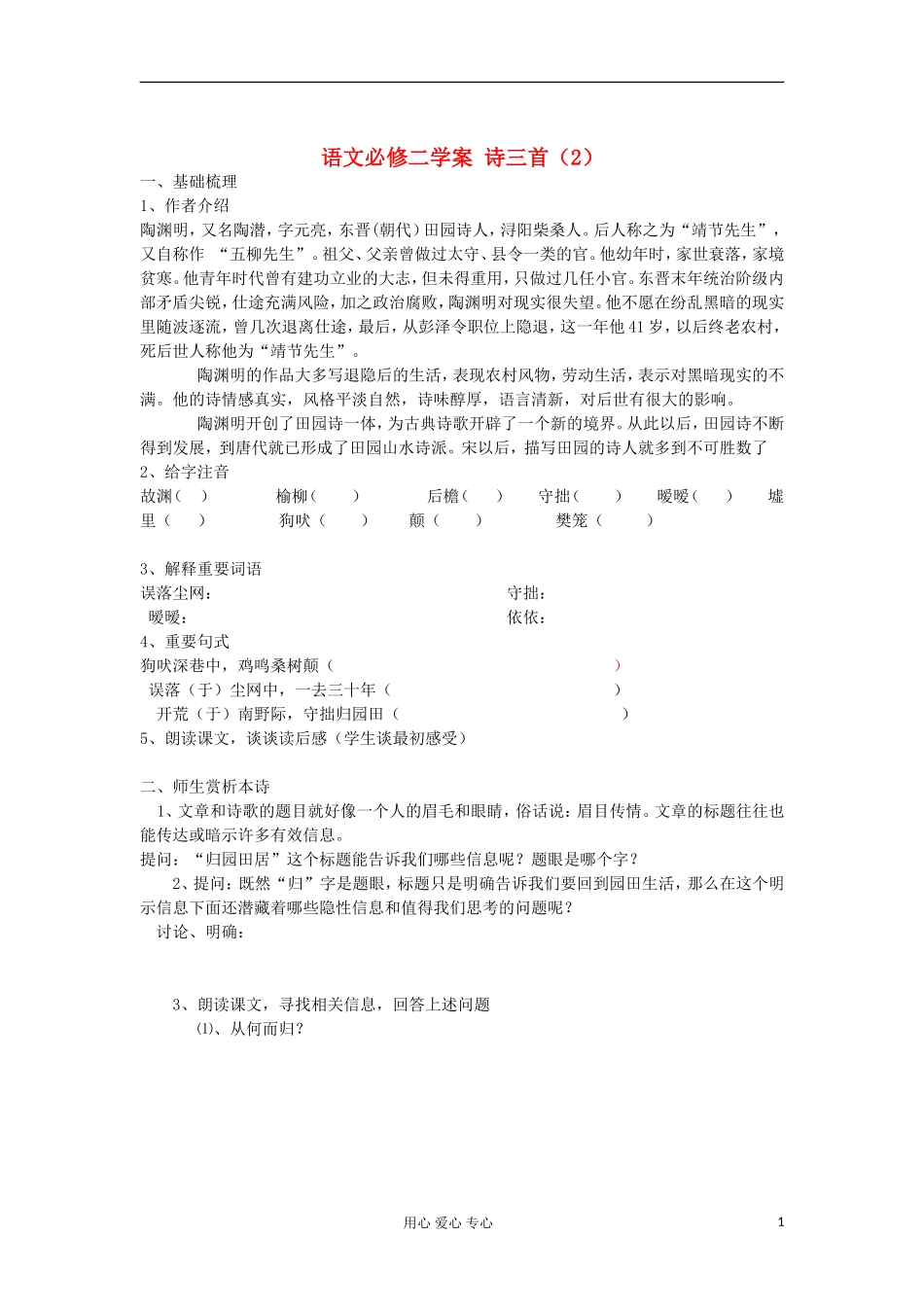 语文必修二学案 诗三首（2）

一、基础梳理

1、作者介绍

陶渊明，又名陶潜，字元亮，东晋(朝代)田园诗人，浔阳柴桑人。后人称之为“靖节先生”，又自称作 “五柳先生”。祖父、父亲曾做过太守、县令一类的官。他幼年时，家世衰落，家境贫寒。他青年时代曾有建功立业的大志，但未得重用，只做过几任小官。东晋末年统治阶级内部矛盾尖锐，仕途充满风险，加之政治腐败，陶渊明对现实很失望。他不愿在纷乱黑暗的现实里随波逐流，曾几次退离仕途，最后，从彭泽令职位上隐退，这一年他41岁，以后终老农村，死后世人称他为“靖节先生”。

陶渊明的作品大多写退隐后的生活，表现农村风物，劳动生活，表示对黑暗现实的不满。他的诗情感真实，风格平淡自然，诗味醇厚，语言清新，对后世有很大的影响。

陶渊明开创了田园诗一体，为古典诗歌开辟了一个新的境界。从此以后，田园诗不断得到发展，到唐代就已形成了田园山水诗派。宋以后，描写田园的诗人就多到不可胜数了

2、给字注音

故渊（ ） 榆柳（ ） 后檐（ ） 守拙（ ） 暧暧（ ） 墟里（ ） 狗吠（ ） 颠（ ） 樊笼（ ）

3、解释重要词语

误落尘网： 守拙：

暧暧： 依依：

4、重要句式

狗吠深巷中，鸡鸣桑树颠（ ）

误落（于）尘网中，一去三十年（ ）

开荒（于）南野际，守拙归园田（ ）

5、朗读课文，谈谈读后感（学生谈最初感受）

二、师生赏析本诗

1、文章和诗歌的题目就好像一个人的眉毛和眼睛，俗话说：眉目传情。文章的标题往往也能传达或暗示许多有效信息。

提问：“归园田居”这个标题能告诉我们哪些信息呢？题眼是哪个字？

2、提问：既然“归”字是题眼，标题只是明确告诉我们要回到园田生活，那么在这个明示信息下面还潜藏着哪些隐性信息和值得我们思考的问题呢？

讨论、明确：

3、朗读课文，寻找相关信息，回答上述问题

⑴、从何而归？

用心 爱心 专心 1